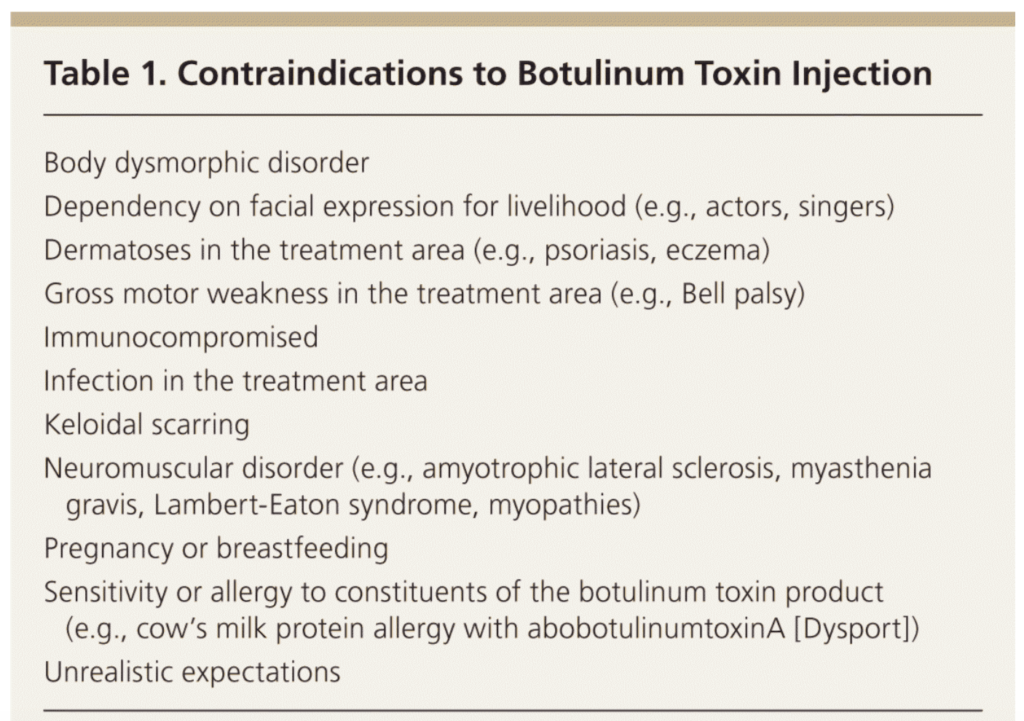 Table 1. Contraindications to Botulinum Toxin Injection

Body dysmorphic disorder
Dependency on facial expression for livelihood (e.g., actors, singers)
Dermatoses in the treatment area (e.g., psoriasis, eczema)
Gross motor weakness in the treatment area (e.g., Bell palsy)
Immunocompromised
Infection in the treatment area
Keloidal scarring
Neuromuscular disorder (e.g., amyotrophic lateral sclerosis, myasthenia gravis, Lambert-Eaton syndrome, myopathies)
Pregnancy or breastfeeding
Sensitivity or allergy to constituents of the botulinum toxin product (e.g., cow's milk protein allergy with abobotulinumtoxinA [Dysport])
Unrealistic expectations